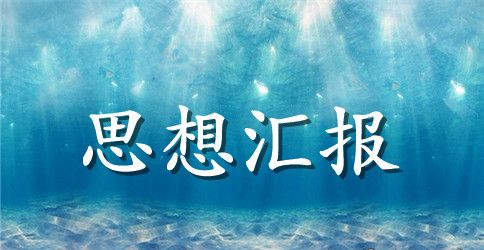 思想汇报